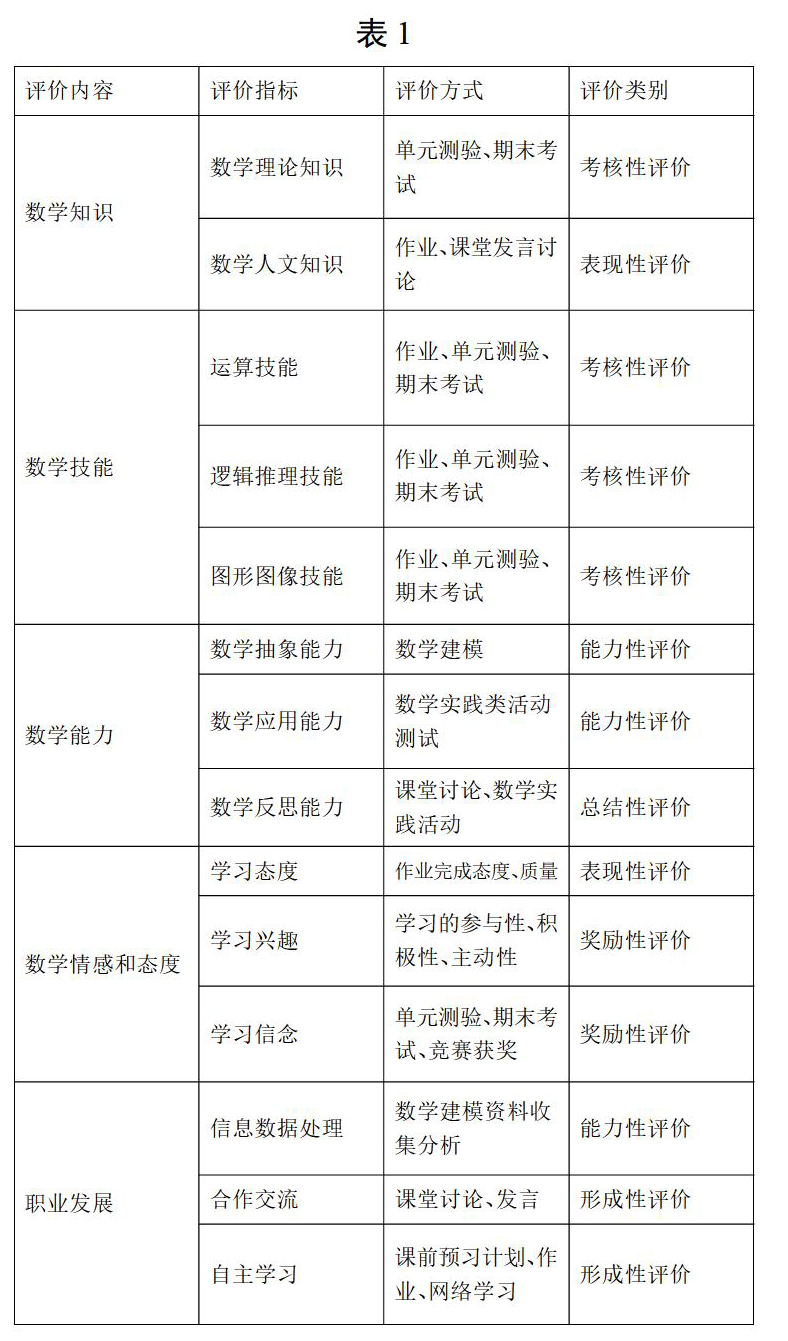 表 1

| 评价内容 | 评价指标 | 评价方式 | 评价类别 |
|---|---|---|---|
| 数学知识 | 数学理论知识 | 单元测验、期末考试 | 考核性评价 |
| | 数学人文知识 | 作业、课堂发言讨论 | 表现性评价 |
| 数学技能 | 运算技能 | 作业、单元测验、期末考试 | 考核性评价 |
| | 逻辑推理技能 | 作业、单元测验、期末考试 | 考核性评价 |
| | 图形图像技能 | 作业、单元测验、期末考试 | 考核性评价 |
| 数学能力 | 数学抽象能力 | 数学建模 | 能力性评价 |
| | 数学应用能力 | 数学实践类活动测试 | 能力性评价 |
| | 数学反思能力 | 课堂讨论、数学实践活动 | 总结性评价 |
| 数学情感和态度 | 学习态度 | 作业完成态度、质量 | 表现性评价 |
| | 学习兴趣 | 学习的参与性、积极性、主动性 | 奖励性评价 |
| | 学习信念 | 单元测验、期末考试、竞赛获奖 | 奖励性评价 |
| 职业发展 | 信息数据处理 | 数学建模资料收集分析 | 能力性评价 |
| | 合作交流 | 课堂讨论、发言 | 形成性评价 |
| | 自主学习 | 课前预习计划、作业、网络学习 | 形成性评价 |